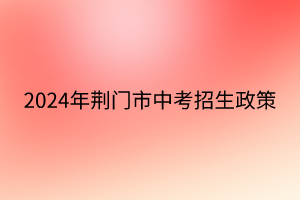 2024年荆门市中考招生政策